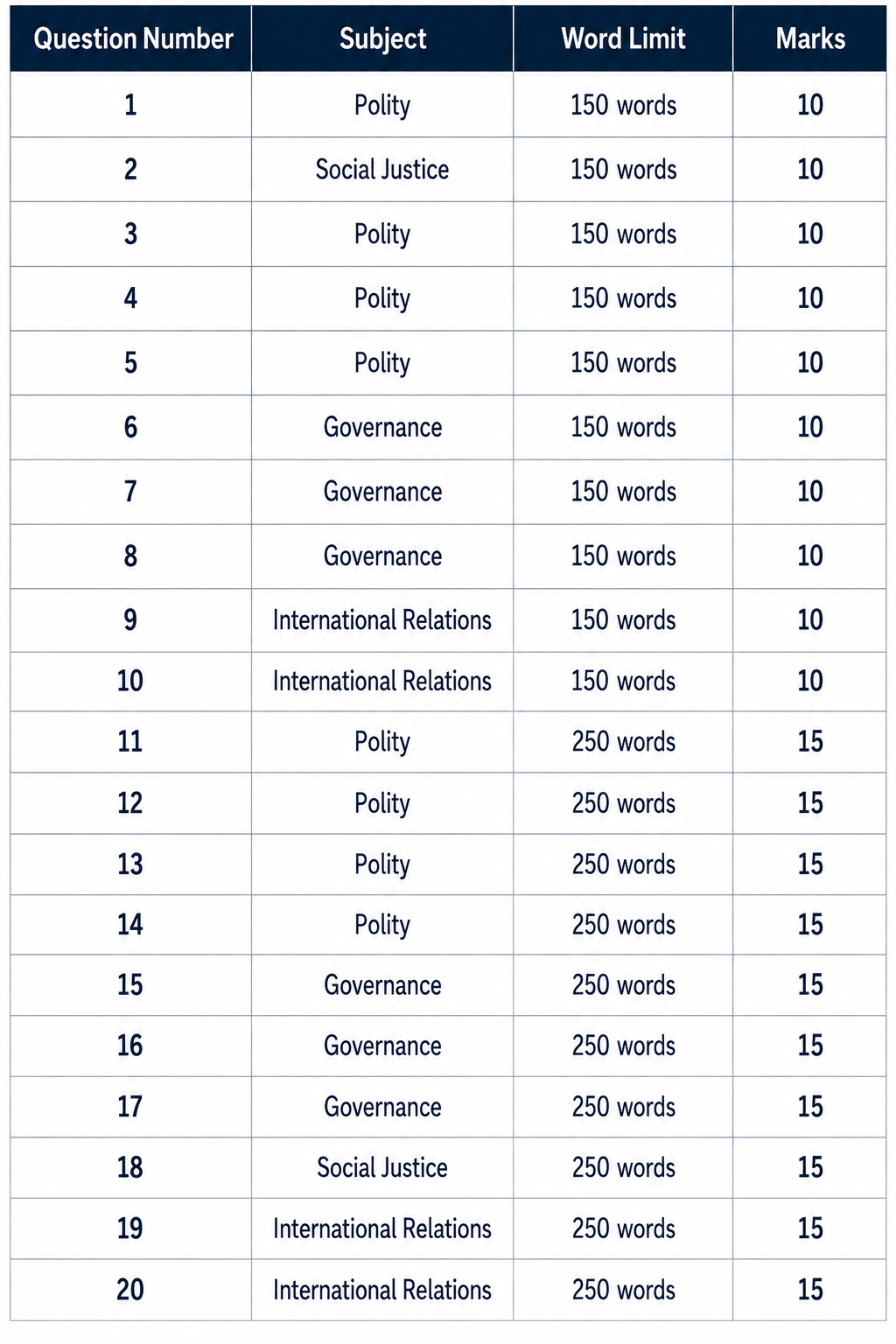 | Question Number | Subject | Word Limit | Marks |
|---|---|---|---|
| 1 | Polity | 150 words | 10 |
| 2 | Social Justice | 150 words | 10 |
| 3 | Polity | 150 words | 10 |
| 4 | Polity | 150 words | 10 |
| 5 | Polity | 150 words | 10 |
| 6 | Governance | 150 words | 10 |
| 7 | Governance | 150 words | 10 |
| 8 | Governance | 150 words | 10 |
| 9 | International Relations | 150 words | 10 |
| 10 | International Relations | 150 words | 10 |
| 11 | Polity | 250 words | 15 |
| 12 | Polity | 250 words | 15 |
| 13 | Polity | 250 words | 15 |
| 14 | Polity | 250 words | 15 |
| 15 | Governance | 250 words | 15 |
| 16 | Governance | 250 words | 15 |
| 17 | Governance | 250 words | 15 |
| 18 | Social Justice | 250 words | 15 |
| 19 | International Relations | 250 words | 15 |
| 20 | International Relations | 250 words | 15 |